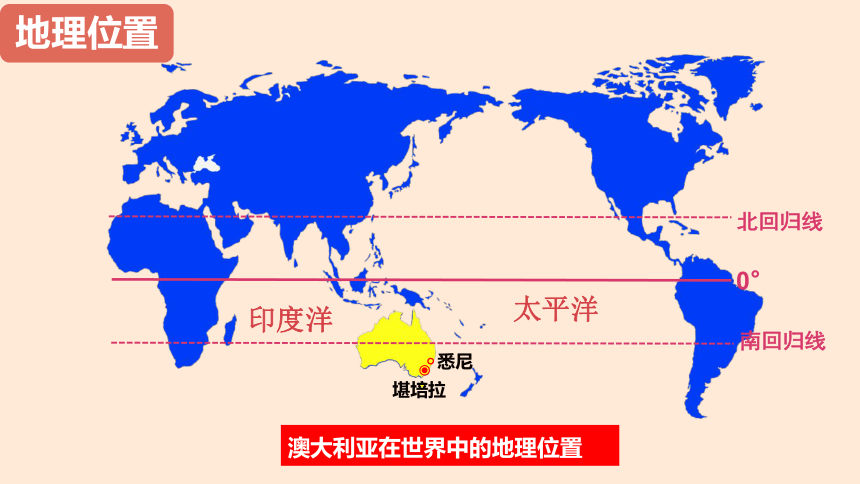 地理位置

北回归线

0°

印度洋

太平洋

南回归线

悉尼

堪培拉

澳大利亚在世界中的地理位置